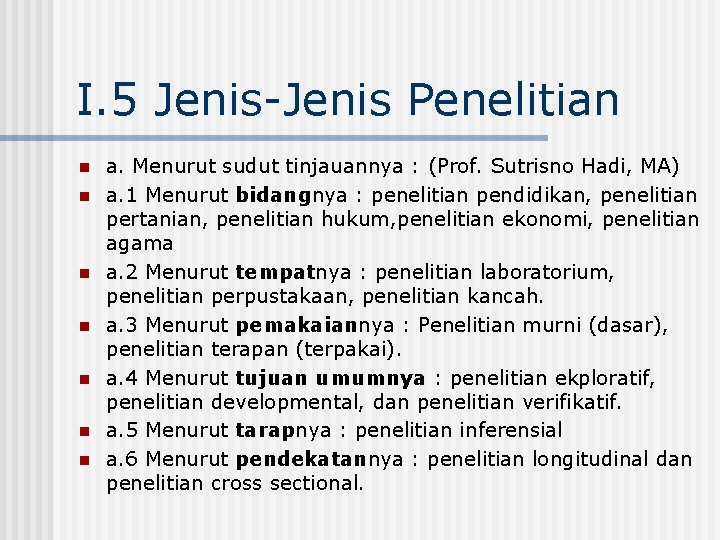 I.5 Jenis-Jenis Penelitian

• a. Menurut sudut tinjauannya : (Prof. Sutrisno Hadi, MA)
• a.1 Menurut bidangnya : penelitian pendidikan, penelitian pertanian, penelitian hukum,penelitian ekonomi, penelitian agama
• a.2 Menurut tempatnya : penelitian laboratorium, penelitian perpustakaan, penelitian kancah.
• a.3 Menurut pemakaiannya : Penelitian murni (dasar), penelitian terapan (terpakai).
• a.4 Menurut tujuan umumnya : penelitian ekploratif, penelitian developmental, dan penelitian verifikatif.
• a.5 Menurut tarapnya : penelitian inferensial
• a.6 Menurut pendekatannya : penelitian longitudinal dan penelitian cross sectional.